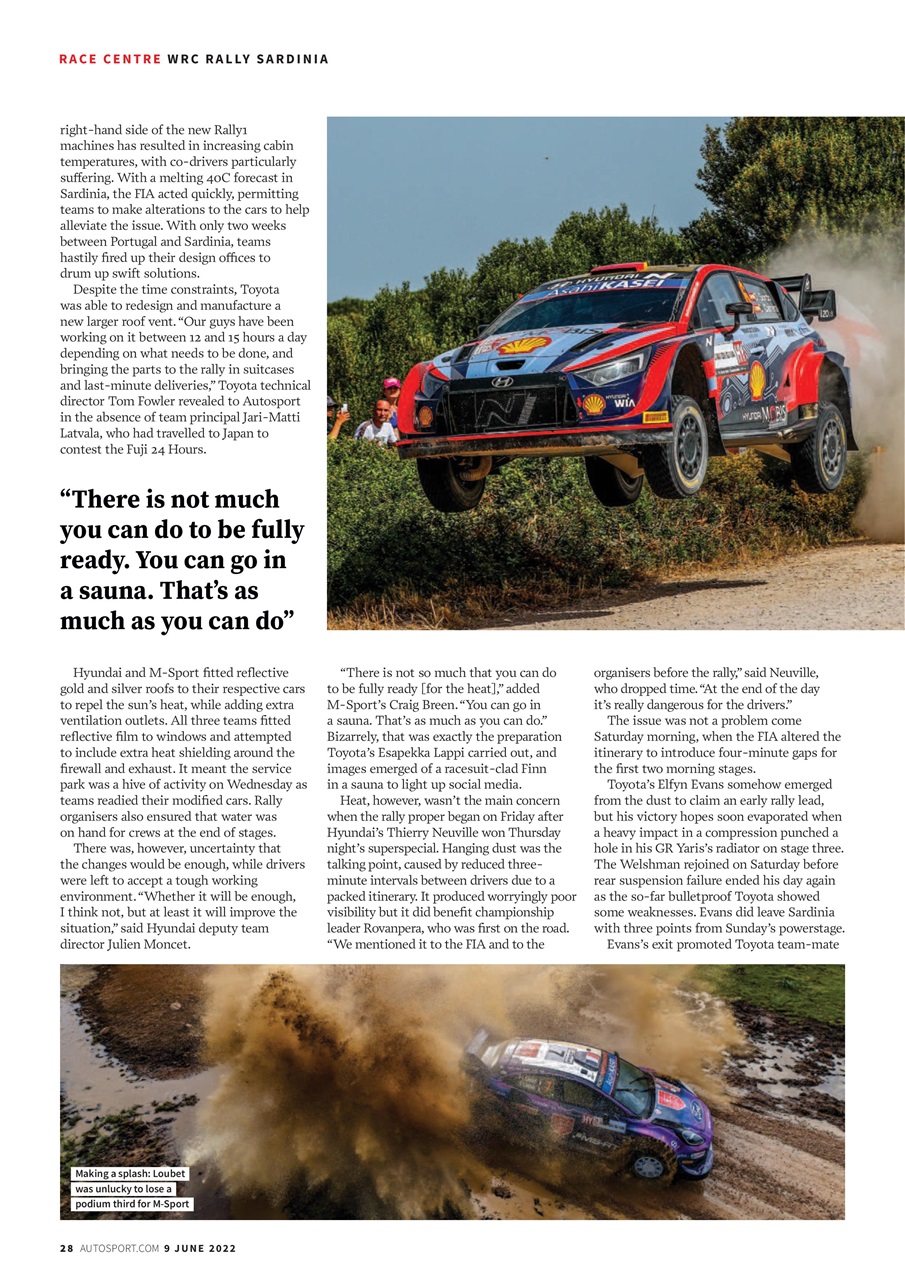 RACE CENTRE WRC RALLY SARDINIA

right-hand side of the new Rally1 machines has resulted in increasing cabin temperatures, with co-drivers particularly suffering. With a melting 40C forecast in Sardinia, the FIA acted quickly, permitting teams to make alterations to the cars to help alleviate the issue. With only two weeks between Portugal and Sardinia, teams hastily fired up their design offices to drum up swift solutions.

Despite the time constraints, Toyota was able to redesign and manufacture a new larger roof vent. "Our guys have been working on it between 12 and 15 hours a day depending on what needs to be done, and bringing the parts to the rally in suitcases and last-minute deliveries," Toyota technical director Tom Fowler revealed to Autosport in the absence of team principal Jari-Matti Latvala, who had travelled to Japan to contest the Fuji 24 Hours.

"There is not much you can do to be fully ready. You can go in a sauna. That's as much as you can do"

Hyundai and M-Sport fitted reflective gold and silver roofs to their respective cars to repel the sun's heat, while adding extra ventilation outlets. All three teams fitted reflective film to windows and attempted to include extra heat shielding around the firewall and exhaust. It meant the service park was a hive of activity on Wednesday as teams readied their modified cars. Rally organisers also ensured that water was on hand for crews at the end of stages.

There was, however, uncertainty that the changes would be enough, while drivers were left to accept a tough working environment. "Whether it will be enough, I think not, but at least it will improve the situation," said Hyundai deputy team director Julien Moncet.

"There is not so much that you can do to be fully ready [for the heat]," added M-Sport's Craig Breen. "You can go in a sauna. That's as much as you can do." Bizarrely, that was exactly the preparation Toyota's Esapekka Lappi carried out, and images emerged of a racesuit-clad Finn in a sauna to light up social media.

Heat, however, wasn't the main concern when the rally proper began on Friday after Hyundai's Thierry Neuville won Thursday night's superspecial. Hanging dust was the talking point, caused by reduced three-minute intervals between drivers due to a packed itinerary. It produced worryingly poor visibility but it did benefit championship leader Rovanpera, who was first on the road. "We mentioned it to the FIA and to the organisers before the rally," said Neuville, who dropped time. "At the end of the day it's really dangerous for the drivers."

The issue was not a problem come Saturday morning, when the FIA altered the itinerary to introduce four-minute gaps for the first two morning stages.

Toyota's Elfyn Evans somehow emerged from the dust to claim an early rally lead, but his victory hopes soon evaporated when a heavy impact in a compression punched a hole in his GR Yaris's radiator on stage three. The Welshman rejoined on Saturday before rear suspension failure ended his day again as the so-far bulletproof Toyota showed some weaknesses. Evans did leave Sardinia with three points from Sunday's powerstage.

Evans's exit promoted Toyota team-mate

Making a splash: Loubet was unlucky to lose a podium third for M-Sport

28 AUTOSPORT.COM 9 JUNE 2022